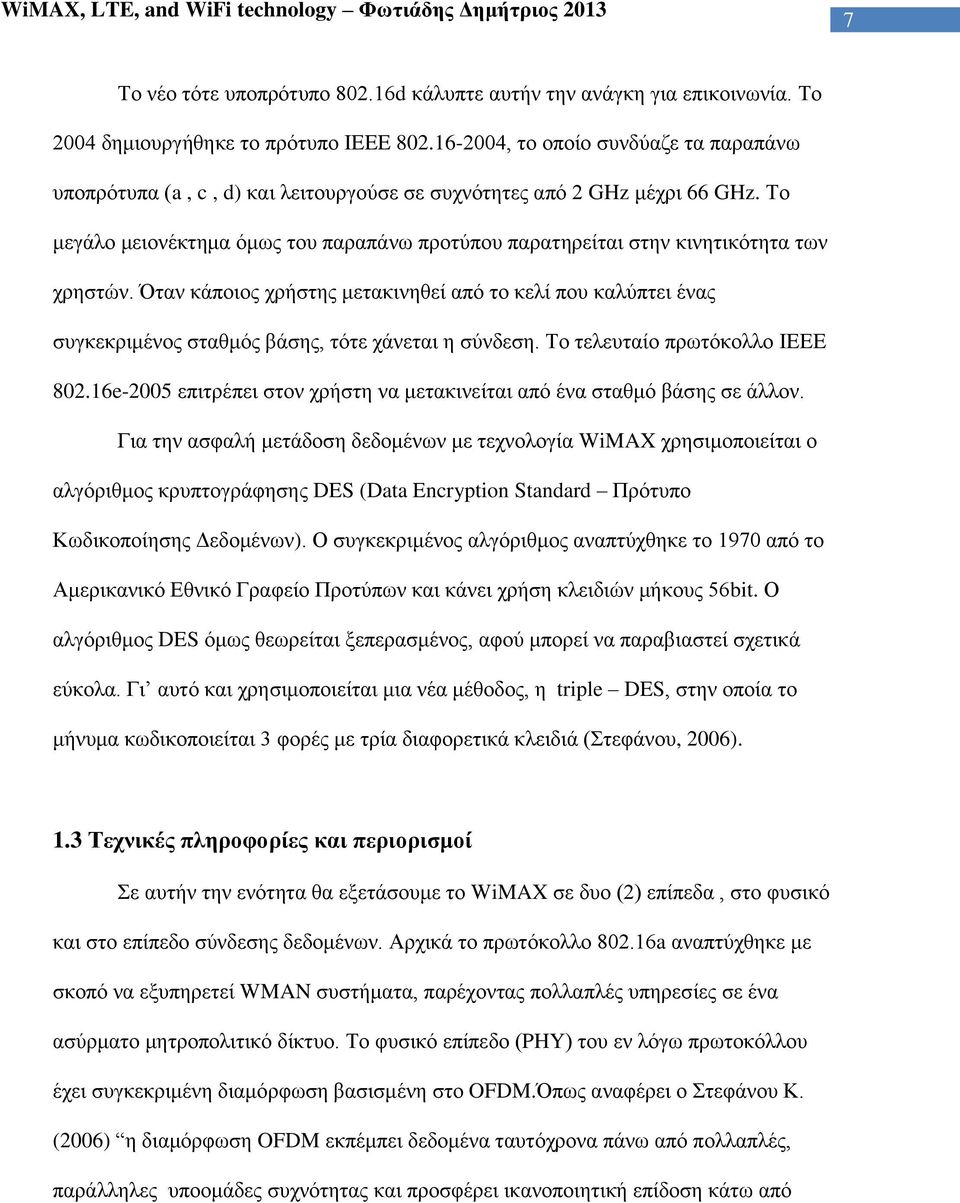 WiMAX, LTE, and WiFi technology – Φωτιάδης Δημήτριος 2013

7

Το νέο τότε υποπρότυπο 802.16d κάλυπτε αυτήν την ανάγκη για επικοινωνία. Το 2004 δημιουργήθηκε το πρότυπο IEEE 802.16-2004, το οποίο συνδύαζε τα παραπάνω υποπρότυπα (a , c , d) και λειτουργούσε σε συχνότητες από 2 GHz μέχρι 66 GHz. Το μεγάλο μειονέκτημα όμως του παραπάνω προτύπου παρατηρείται στην κινητικότητα των χρηστών. Όταν κάποιος χρήστης μετακινηθεί από το κελί που καλύπτει ένας συγκεκριμένος σταθμός βάσης, τότε χάνεται η σύνδεση. Το τελευταίο πρωτόκολλο IEEE 802.16e-2005 επιτρέπει στον χρήστη να μετακινείται από ένα σταθμό βάσης σε άλλον.

Για την ασφαλή μετάδοση δεδομένων με τεχνολογία WiMAX χρησιμοποιείται ο αλγόριθμος κρυπτογράφησης DES (Data Encryption Standard – Πρότυπο Κωδικοποίησης Δεδομένων). Ο συγκεκριμένος αλγόριθμος αναπτύχθηκε το 1970 από το Αμερικανικό Εθνικό Γραφείο Προτύπων και κάνει χρήση κλειδιών μήκους 56bit. Ο αλγόριθμος DES όμως θεωρείται ξεπερασμένος, αφού μπορεί να παραβιαστεί σχετικά εύκολα. Γι’ αυτό και χρησιμοποιείται μια νέα μέθοδος, η triple – DES, στην οποία το μήνυμα κωδικοποιείται 3 φορές με τρία διαφορετικά κλειδιά (Στεφάνου, 2006).

1.3 Τεχνικές πληροφορίες και περιορισμοί

Σε αυτήν την ενότητα θα εξετάσουμε το WiMAX σε δυο (2) επίπεδα , στο φυσικό και στο επίπεδο σύνδεσης δεδομένων. Αρχικά το πρωτόκολλο 802.16a αναπτύχθηκε με σκοπό να εξυπηρετεί WMAN συστήματα, παρέχοντας πολλαπλές υπηρεσίες σε ένα ασύρματο μητροπολιτικό δίκτυο. Το φυσικό επίπεδο (PHY) του εν λόγω πρωτοκόλλου έχει συγκεκριμένη διαμόρφωση βασισμένη στο OFDM.Όπως αναφέρει ο Στεφάνου Κ. (2006) “η διαμόρφωση OFDM εκπέμπει δεδομένα ταυτόχρονα πάνω από πολλαπλές, παράλληλες υποομάδες συχνότητας και προσφέρει ικανοποιητική επίδοση κάτω από